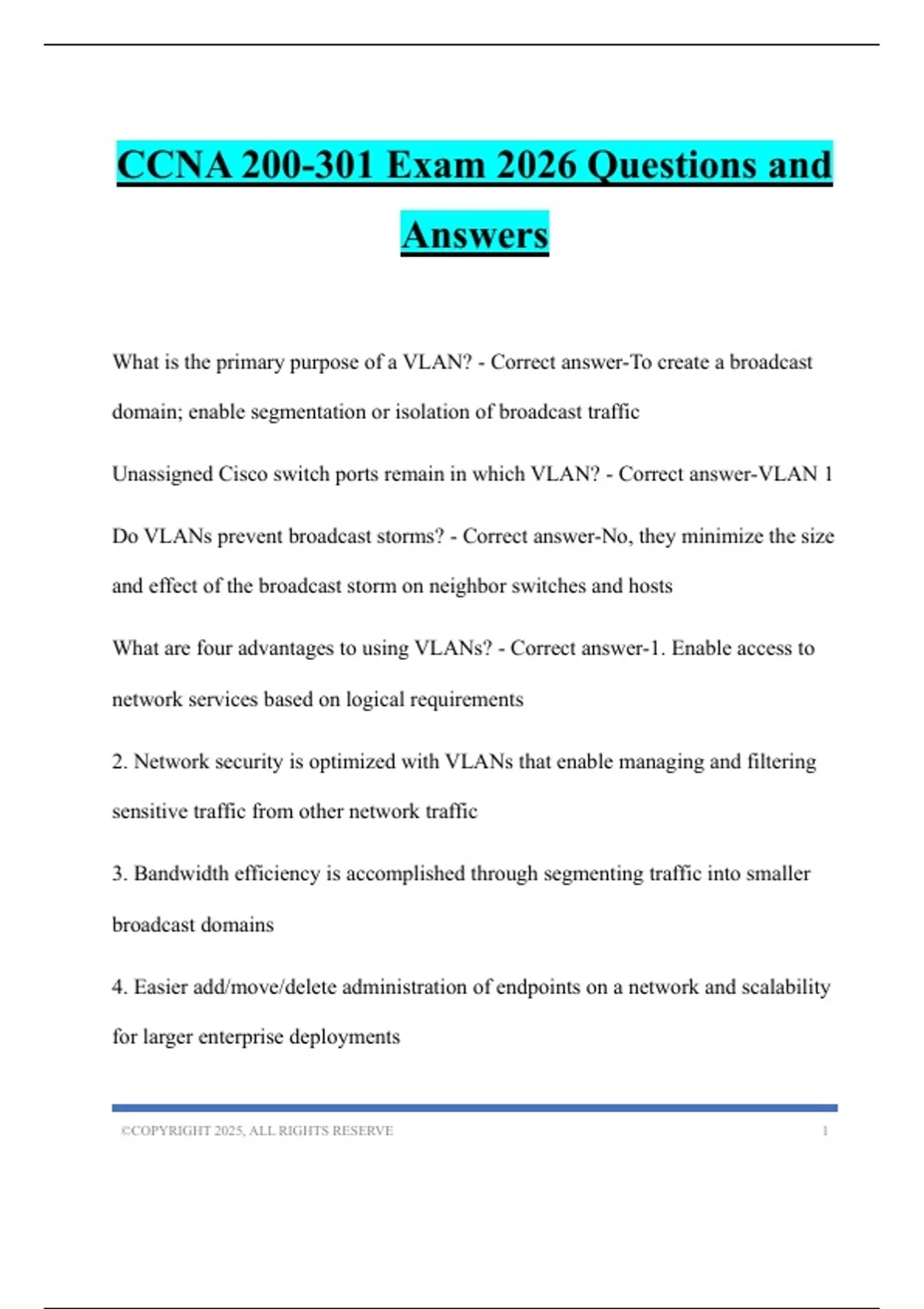 CCNA 200-301 Exam 2026 Questions and Answers

What is the primary purpose of a VLAN? - Correct answer-To create a broadcast domain; enable segmentation or isolation of broadcast traffic

Unassigned Cisco switch ports remain in which VLAN? - Correct answer-VLAN 1

Do VLANs prevent broadcast storms? - Correct answer-No, they minimize the size and effect of the broadcast storm on neighbor switches and hosts

What are four advantages to using VLANs? - Correct answer-1. Enable access to network services based on logical requirements

2. Network security is optimized with VLANs that enable managing and filtering sensitive traffic from other network traffic

3. Bandwidth efficiency is accomplished through segmenting traffic into smaller broadcast domains

4. Easier add/move/delete administration of endpoints on a network and scalability for larger enterprise deployments

©COPYRIGHT 2025, ALL RIGHTS RESERVE 1